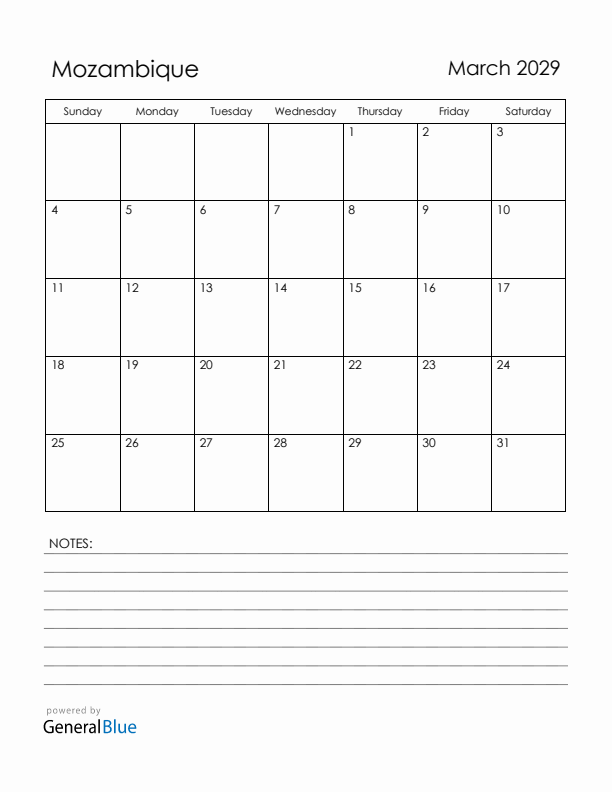 Mozambique

March 2029

| Sunday | Monday | Tuesday | Wednesday | Thursday | Friday | Saturday |
|---|---|---|---|---|---|---|
| | | | | 1 | 2 | 3 |
| 4 | 5 | 6 | 7 | 8 | 9 | 10 |
| 11 | 12 | 13 | 14 | 15 | 16 | 17 |
| 18 | 19 | 20 | 21 | 22 | 23 | 24 |
| 25 | 26 | 27 | 28 | 29 | 30 | 31 |

NOTES:

powered by
GeneralBlue